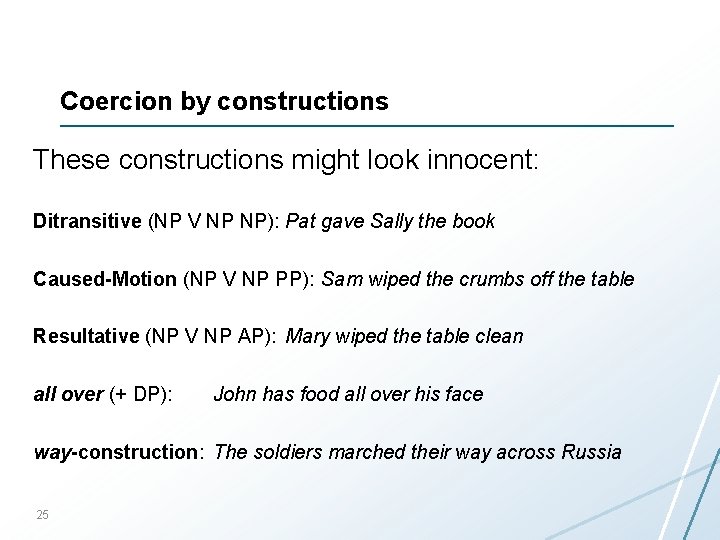 Coercion by constructions

These constructions might look innocent:

Ditransitive (NP V NP NP): Pat gave Sally the book

Caused-Motion (NP V NP PP): Sam wiped the crumbs off the table

Resultative (NP V NP AP): Mary wiped the table clean

all over (+ DP): John has food all over his face

way-construction: The soldiers marched their way across Russia

25